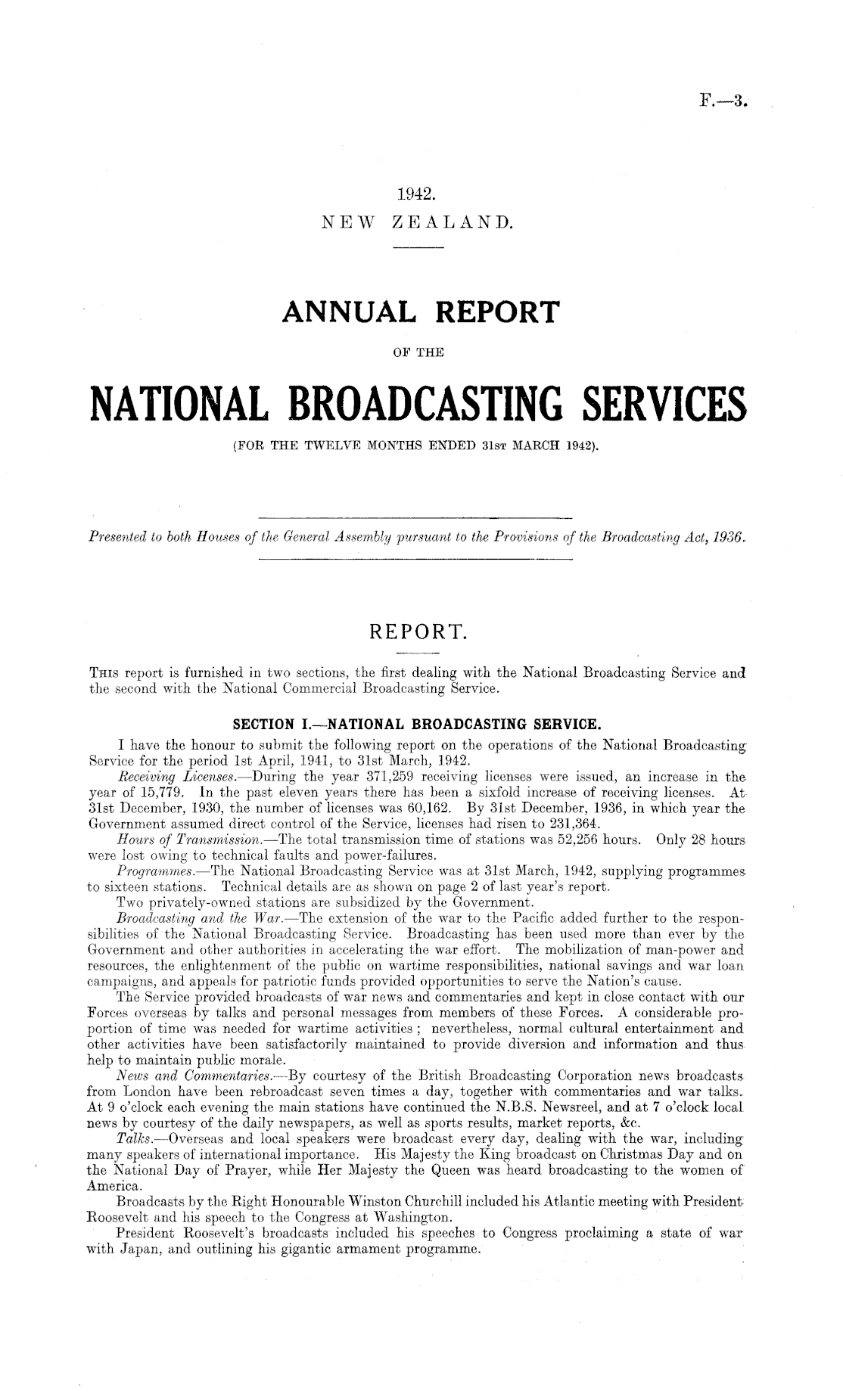 F.—3.

1942.
NEW ZEALAND.

ANNUAL REPORT
OF THE
NATIONAL BROADCASTING SERVICES
(FOR THE TWELVE MONTHS ENDED 31ST MARCH 1942).

Presented to both Houses of the General Assembly pursuant to the Provisions of the Broadcasting Act, 1936.

REPORT.

THIS report is furnished in two sections, the first dealing with the National Broadcasting Service and the second with the National Commercial Broadcasting Service.

SECTION I.—NATIONAL BROADCASTING SERVICE.

I have the honour to submit the following report on the operations of the National Broadcasting Service for the period 1st April, 1941, to 31st March, 1942.

Receiving Licenses.—During the year 371,259 receiving licenses were issued, an increase in the year of 15,779. In the past eleven years there has been a sixfold increase of receiving licenses. At 31st December, 1930, the number of licenses was 60,162. By 31st December, 1936, in which year the Government assumed direct control of the Service, licenses had risen to 231,364.

Hours of Transmission.—The total transmission time of stations was 52,256 hours. Only 28 hours were lost owing to technical faults and power-failures.

Programmes.—The National Broadcasting Service was at 31st March, 1942, supplying programmes to sixteen stations. Technical details are as shown on page 2 of last year's report.

Two privately-owned stations are subsidized by the Government.

Broadcasting and the War.—The extension of the war to the Pacific added further to the responsibilities of the National Broadcasting Service. Broadcasting has been used more than ever by the Government and other authorities in accelerating the war effort. The mobilization of man-power and resources, the enlightenment of the public on wartime responsibilities, national savings and war loan campaigns, and appeals for patriotic funds provided opportunities to serve the Nation's cause.

The Service provided broadcasts of war news and commentaries and kept in close contact with our Forces overseas by talks and personal messages from members of these Forces. A considerable proportion of time was needed for wartime activities; nevertheless, normal cultural entertainment and other activities have been satisfactorily maintained to provide diversion and information and thus help to maintain public morale.

News and Commentaries.—By courtesy of the British Broadcasting Corporation news broadcasts from London have been rebroadcast seven times a day, together with commentaries and war talks. At 9 o'clock each evening the main stations have continued the N.B.S. Newsreel, and at 7 o'clock local news by courtesy of the daily newspapers, as well as sports results, market reports, &c.

Talks.—Overseas and local speakers were broadcast every day, dealing with the war, including many speakers of international importance. His Majesty the King broadcast on Christmas Day and on the National Day of Prayer, while Her Majesty the Queen was heard broadcasting to the women of America.

Broadcasts by the Right Honourable Winston Churchill included his Atlantic meeting with President Roosevelt and his speech to the Congress at Washington.

President Roosevelt's broadcasts included his speeches to Congress proclaiming a state of war with Japan, and outlining his gigantic armament programme.